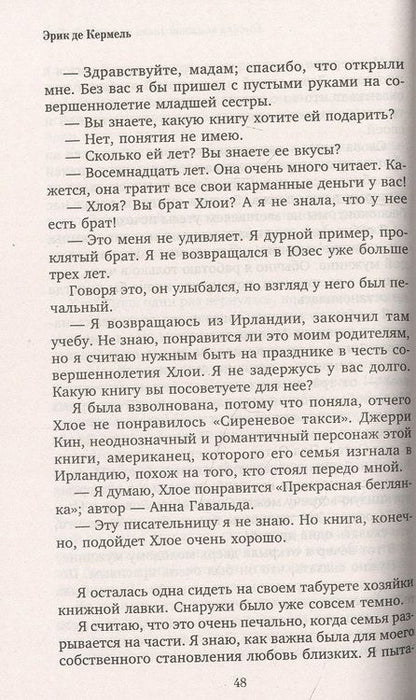 Эрик де Кермель

— Здравствуйте, мадам; спасибо, что открыли мне. Без вас я бы пришел с пустыми руками на совершеннолетие младшей сестры.

— Вы знаете, какую книгу хотите ей подарить?

— Нет, понятия не имею.

— Сколько ей лет? Вы знаете ее вкусы?

— Восемнадцать лет. Она очень много читает. Кажется, она тратит все свои карманные деньги у вас!

— Хлоя? Вы брат Хлои? А я не знала, что у нее есть брат!

— Это меня не удивляет. Я дурной пример, проклятый брат. Я не возвращался в Юзес уже больше трех лет.

Говоря это, он улыбался, но взгляд у него был печальный.

— Я возвращаюсь из Ирландии, закончил там учебу. Не знаю, понравится ли это моим родителям, но я считаю нужным быть на празднике в честь совершеннолетия Хлои. Я не задержусь у вас долго. Какую книгу вы посоветуете для нее?

Я была взволнована, потому что поняла, отчего Хлое не понравилось «Сиреневое такси». Джерри Кин, неоднозначный и романтичный персонаж этой книги, американец, которого его семья изгнала в Ирландию, похож на того, кто стоял передо мной.

— Я думаю, Хлое понравится «Прекрасная беглянка»; автор — Анна Гавальда.

— Эту писательницу я не знаю. Но книга, конечно, подойдет Хлое очень хорошо.

Я осталась одна сидеть на своем табурете хозяйки книжной лавки. Снаружи было уже совсем темно.

Я считаю, что это очень печально, когда семья разрывается на части. Я знаю, как важна была для моего собственного становления любовь близких. Я пыта-

48